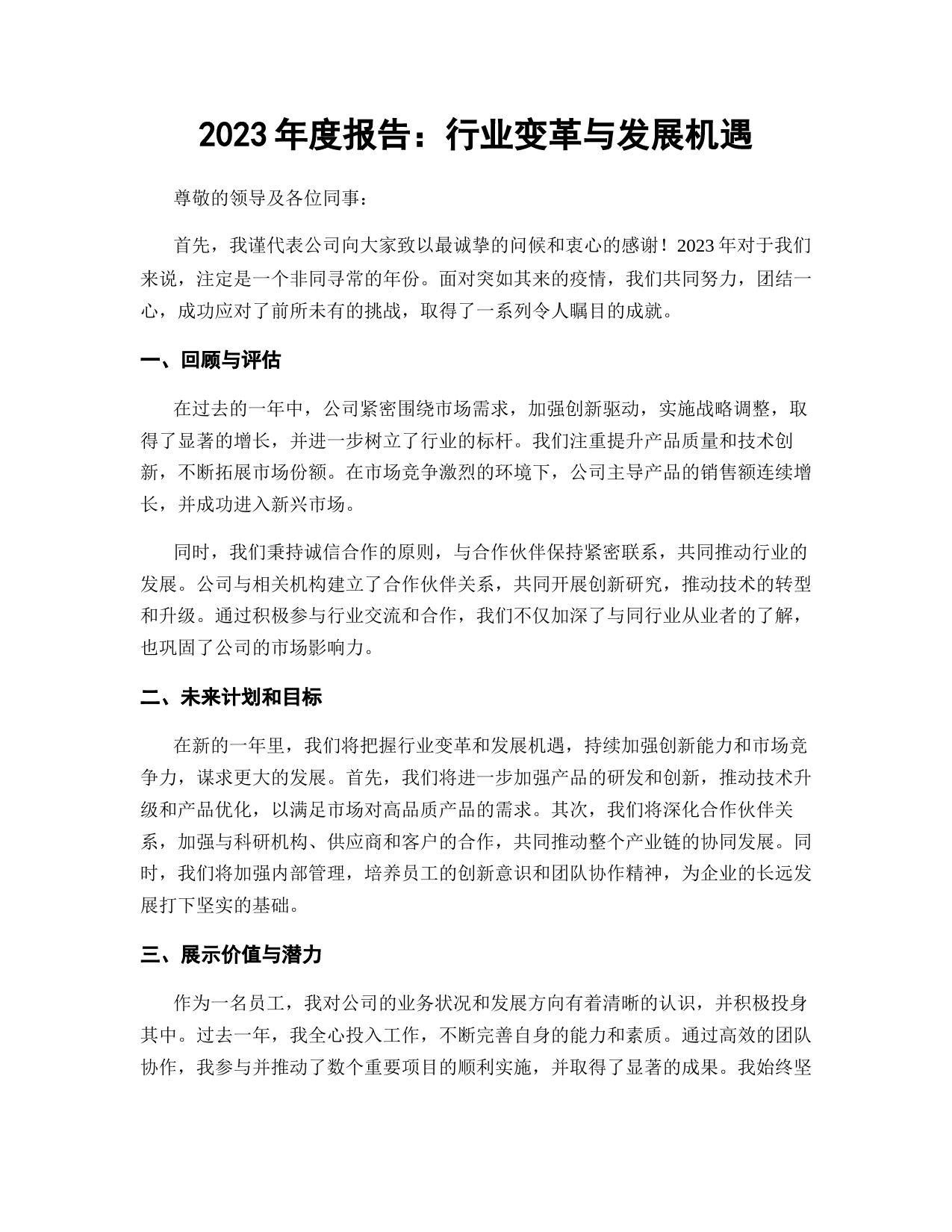 2023 年度报告：行业变革与发展机遇

尊敬的领导及各位同事：

首先，我谨代表公司向大家致以最诚挚的问候和衷心的感谢！2023 年对于我们来说，注定是一个非同寻常的年份。面对突如其来的疫情，我们共同努力，团结一心，成功应对了前所未有的挑战，取得了一系列令人瞩目的成就。

一、回顾与评估

在过去的一年中，公司紧密围绕市场需求，加强创新驱动，实施战略调整，取得了显著的增长，并进一步树立了行业的标杆。我们注重提升产品质量和技术创新，不断拓展市场份额。在市场竞争激烈的环境下，公司主导产品的销售额连续增长，并成功进入新兴市场。

同时，我们秉持诚信合作的原则，与合作伙伴保持紧密联系，共同推动行业的发展。公司与相关机构建立了合作伙伴关系，共同开展创新研究，推动技术的转型和升级。通过积极参与行业交流和合作，我们不仅加深了与同行业从业者的了解，也巩固了公司的市场影响力。

二、未来计划和目标

在新的一年里，我们将把握行业变革和发展机遇，持续加强创新能力和市场竞争力，谋求更大的发展。首先，我们将进一步加强产品的研发和创新，推动技术升级和产品优化，以满足市场对高品质产品的需求。其次，我们将深化合作伙伴关系，加强与科研机构、供应商和客户的合作，共同推动整个产业链的协同发展。同时，我们将加强内部管理，培养员工的创新意识和团队协作精神，为企业的长远发展打下坚实的基础。

三、展示价值与潜力

作为一名员工，我对公司的业务状况和发展方向有着清晰的认识，并积极投身其中。过去一年，我全心投入工作，不断完善自身的能力和素质。通过高效的团队协作，我参与并推动了数个重要项目的顺利实施，并取得了显著的成果。我始终坚